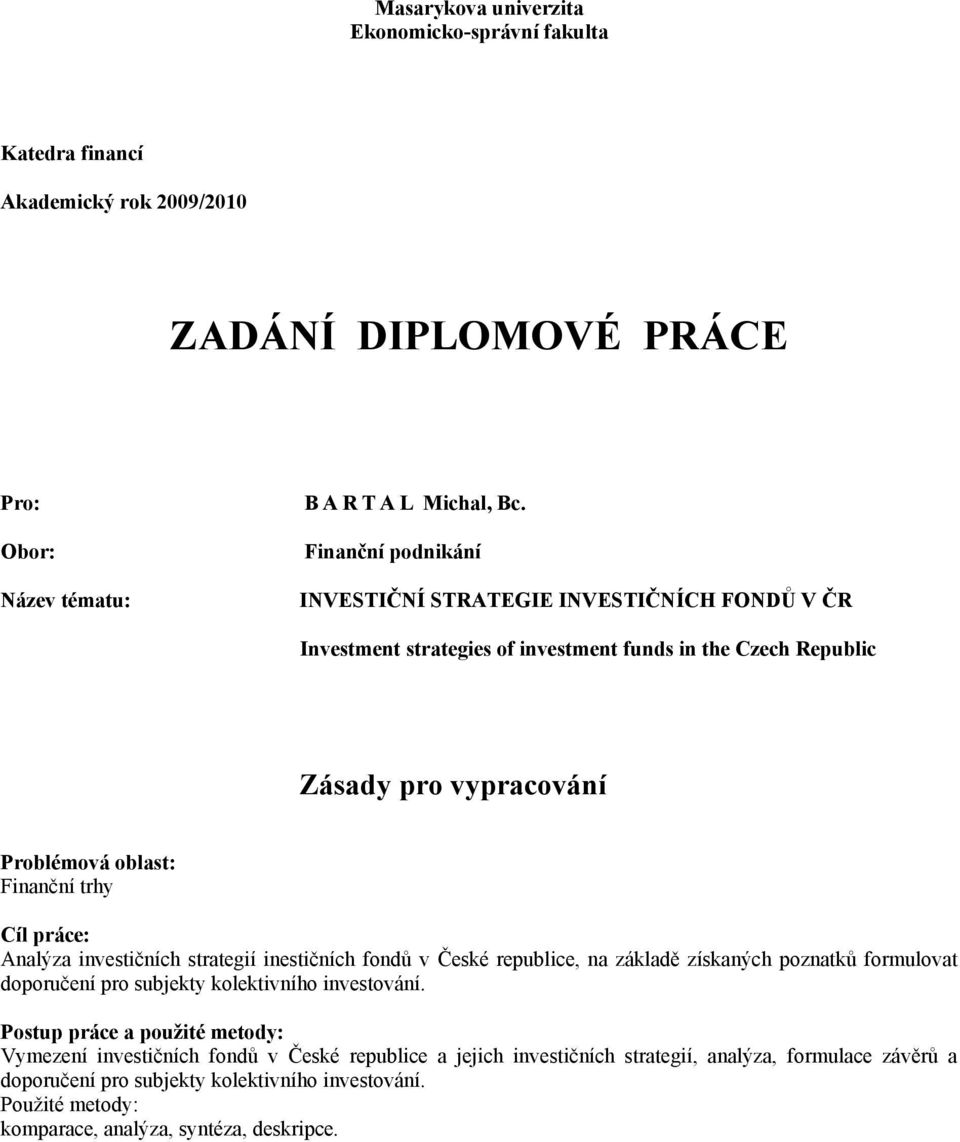 Masarykova univerzita
Ekonomicko-správní fakulta

Katedra financí

Akademický rok 2009/2010

ZADÁNÍ DIPLOMOVÉ PRÁCE

Pro: B A R T A L Michal, Bc.

Obor: Finanční podnikání

Název tématu: INVESTIČNÍ STRATEGIE INVESTIČNÍCH FONDŮ V ČR

Investment strategies of investment funds in the Czech Republic

Zásady pro vypracování

Problémová oblast:
Finanční trhy

Cíl práce:
Analýza investičních strategií inestičních fondů v České republice, na základě získaných poznatků formulovat doporučení pro subjekty kolektivního investování.

Postup práce a použité metody:
Vymezení investičních fondů v České republice a jejich investičních strategií, analýza, formulace závěrů a doporučení pro subjekty kolektivního investování.
Použité metody:
komparace, analýza, syntéza, deskripce.